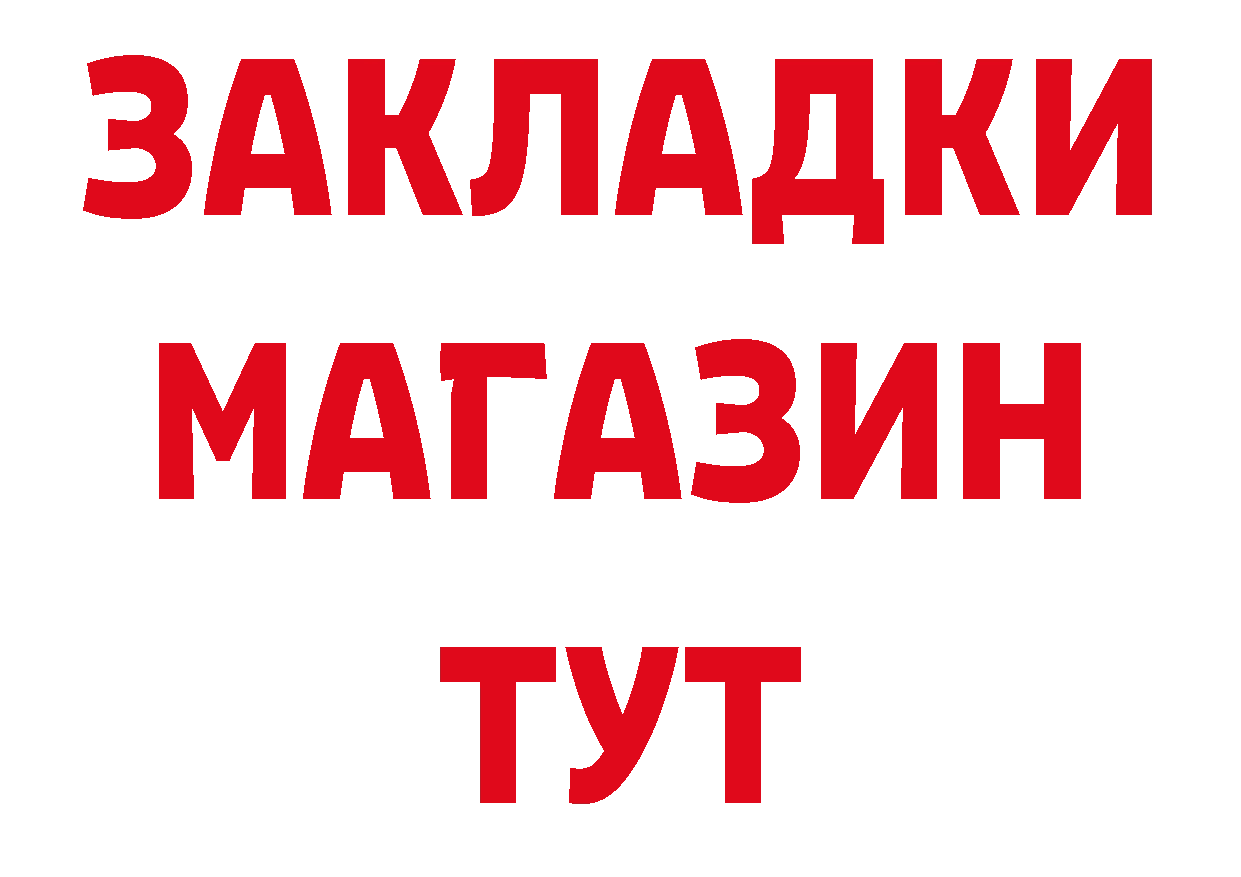 ЗАКЛАДКИ
МАГАЗИН
ТУТ